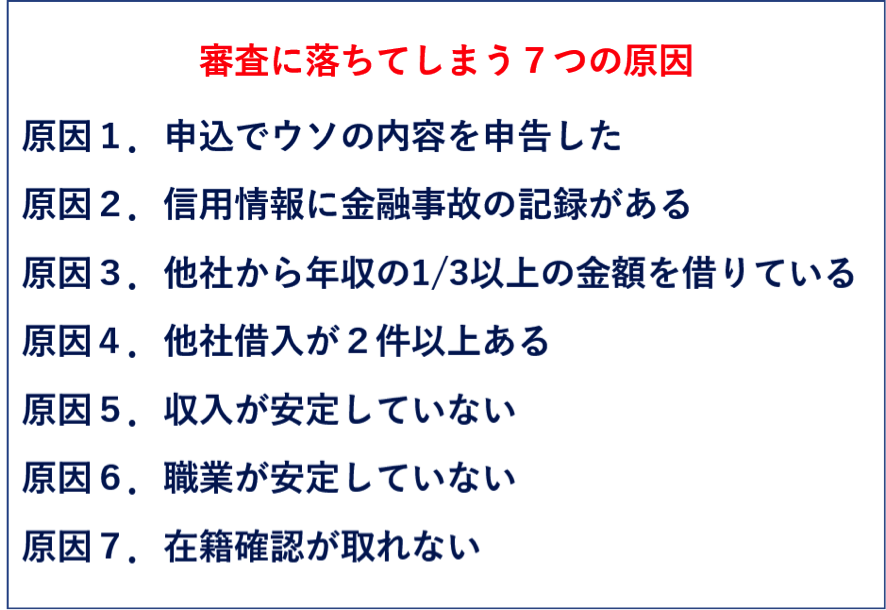 審査に落ちてしまう７つの原因

原因１．申込でウソの内容を申告した

原因２．信用情報に金融事故の記録がある

原因３．他社から年収の1/3以上の金額を借りている

原因４．他社借入が２件以上ある

原因５．収入が安定していない

原因６．職業が安定していない

原因７．在籍確認が取れない